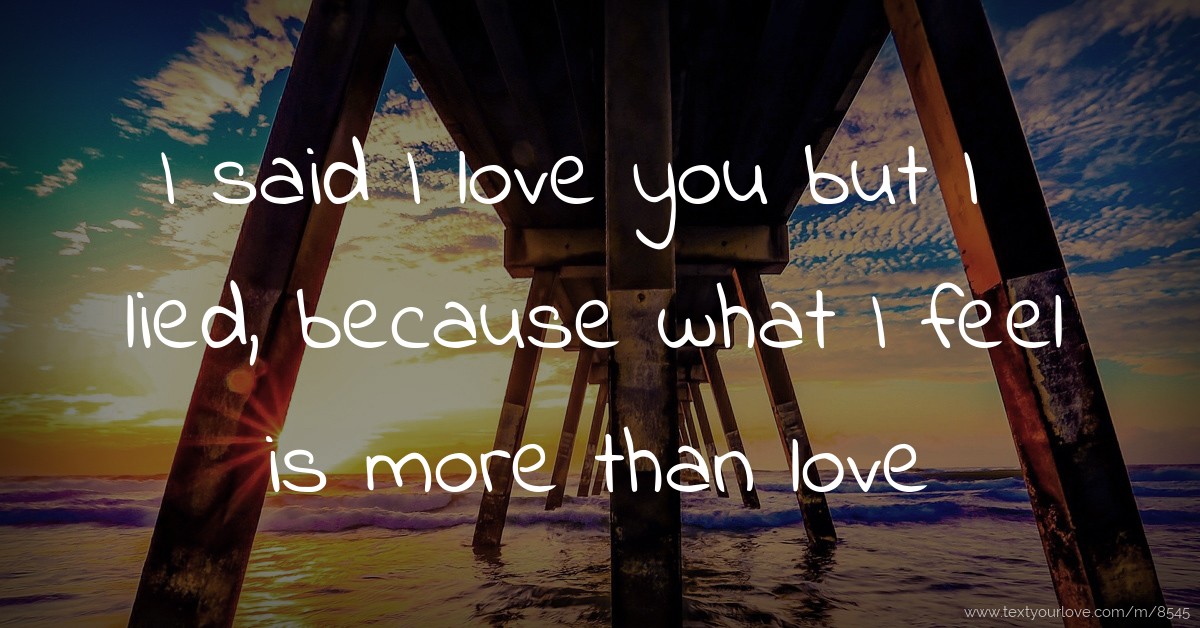 I said I love you but I lied, because what I feel is more than love

www.textyourlove.com/m/8545